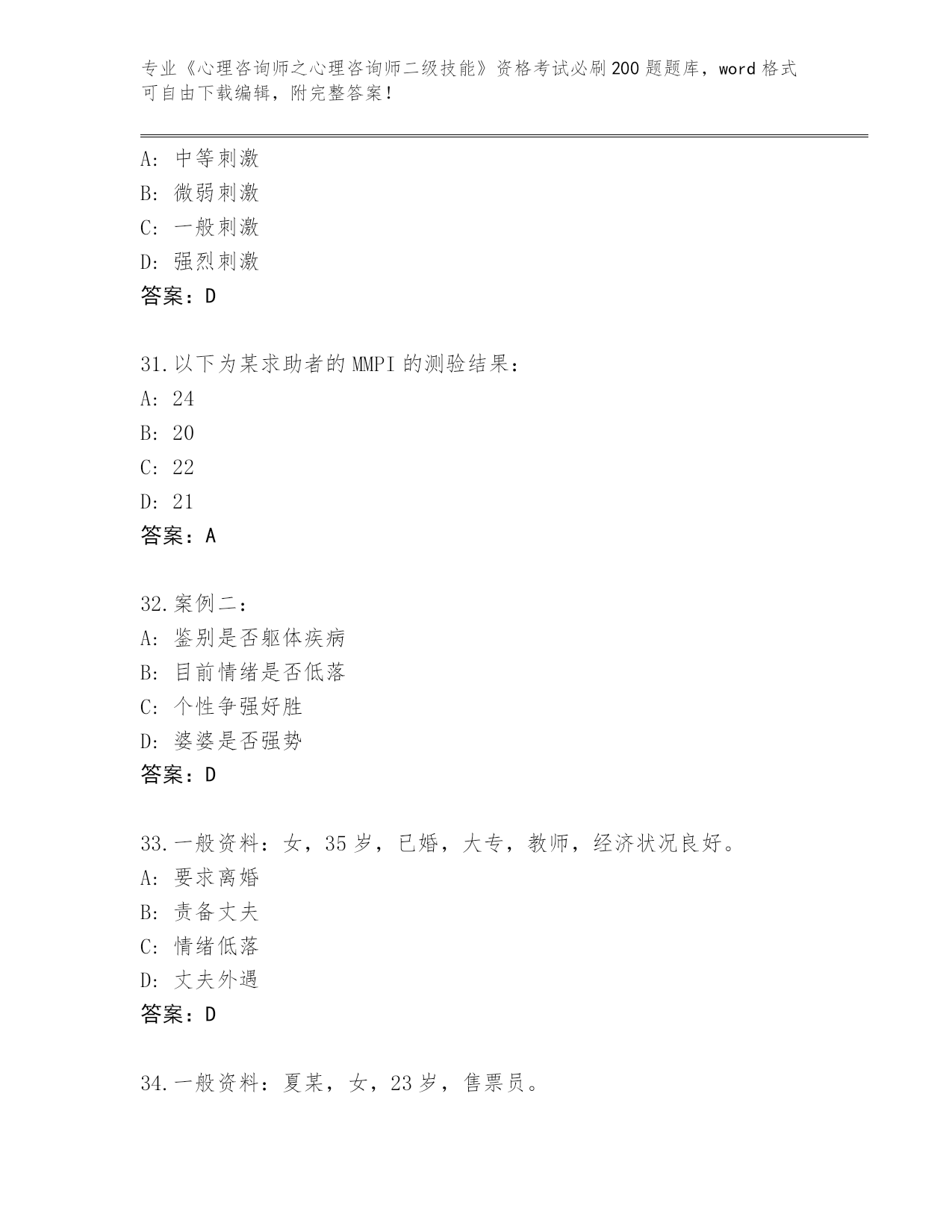 专业《心理咨询师之心理咨询师二级技能》资格考试必刷200题题库，word格式可自由下载编辑，附完整答案！

A：中等刺激
B：微弱刺激
C：一般刺激
D：强烈刺激
答案：D

31.以下为某求助者的MMPI的测验结果：
A：24
B：20
C：22
D：21
答案：A

32.案例二：
A：鉴别是否躯体疾病
B：目前情绪是否低落
C：个性争强好胜
D：婆婆是否强势
答案：D

33.一般资料：女，35岁，已婚，大专，教师，经济状况良好。
A：要求离婚
B：责备丈夫
C：情绪低落
D：丈夫外遇
答案：D

34.一般资料：夏某，女，23岁，售票员。